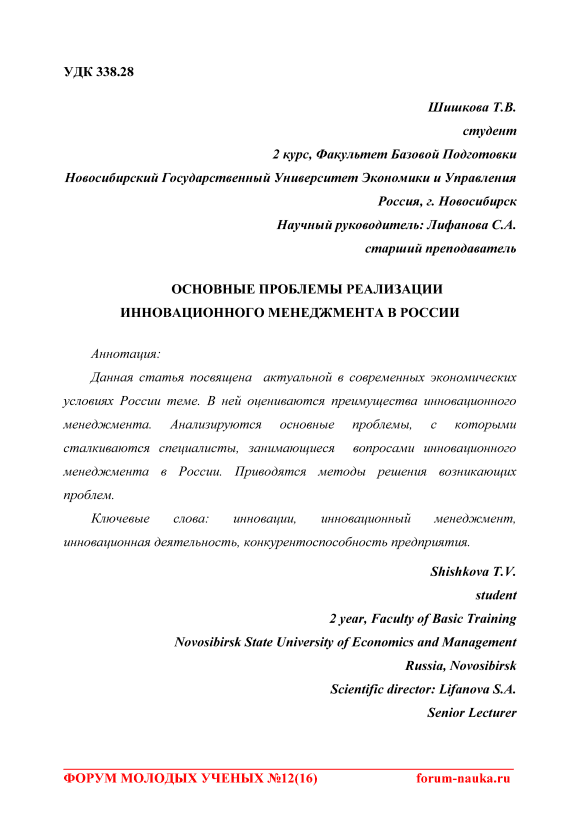 УДК 338.28

Шишкова Т.В.
студент
2 курс, Факультет Базовой Подготовки
Новосибирский Государственный Университет Экономики и Управления
Россия, г. Новосибирск
Научный руководитель: Лифанова С.А.
старший преподаватель

ОСНОВНЫЕ ПРОБЛЕМЫ РЕАЛИЗАЦИИ ИННОВАЦИОННОГО МЕНЕДЖМЕНТА В РОССИИ

Аннотация:

Данная статья посвящена актуальной в современных экономических условиях России теме. В ней оцениваются преимущества инновационного менеджмента. Анализируются основные проблемы, с которыми сталкиваются специалисты, занимающиеся вопросами инновационного менеджмента в России. Приводятся методы решения возникающих проблем.

Ключевые слова: инновации, инновационный менеджмент, инновационная деятельность, конкурентоспособность предприятия.

Shishkova T.V.
student
2 year, Faculty of Basic Training
Novosibirsk State University of Economics and Management
Russia, Novosibirsk
Scientific director: Lifanova S.A.
Senior Lecturer

ФОРУМ МОЛОДЫХ УЧЕНЫХ №12(16) forum-nauka.ru